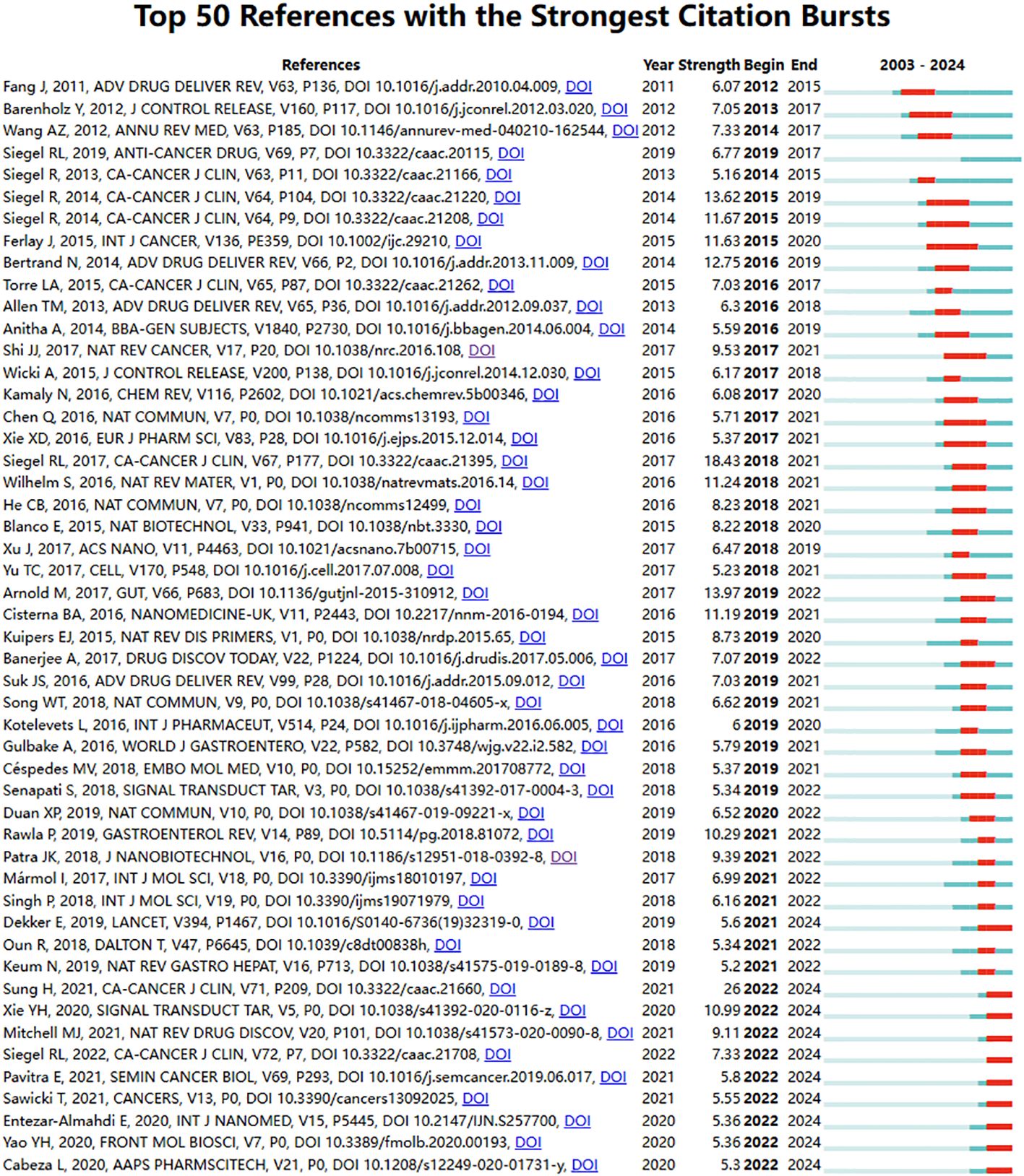 Top 50 References with the Strongest Citation Bursts

| References | Year | Strength | Begin | End | 2003 - 2024 |
|---|---|---|---|---|---|
| Fang J, 2011, ADV DRUG DELIVER REV, V63, P136, DOI 10.1016/j.addr.2010.04.009, DOI | 2011 | 6.07 | 2012 | 2015 | |
| Barenholz Y, 2012, J CONTROL RELEASE, V160, P117, DOI 10.1016/j.jconrel.2012.03.020, DOI | 2012 | 7.05 | 2013 | 2017 | |
| Wang AZ, 2012, ANNU REV MED, V63, P185, DOI 10.1146/annurev-med-040210-162544, DOI | 2012 | 7.33 | 2014 | 2017 | |
| Siegel RL, 2019, ANTI-CANCER DRUG, V69, P7, DOI 10.3322/caac.20115, DOI | 2019 | 6.77 | 2019 | 2017 | |
| Siegel R, 2013, CA-CANCER J CLIN, V63, P11, DOI 10.3322/caac.21166, DOI | 2013 | 5.16 | 2014 | 2015 | |
| Siegel R, 2014, CA-CANCER J CLIN, V64, P104, DOI 10.3322/caac.21220, DOI | 2014 | 13.62 | 2015 | 2019 | |
| Siegel R, 2014, CA-CANCER J CLIN, V64, P9, DOI 10.3322/caac.21208, DOI | 2014 | 11.67 | 2015 | 2019 | |
| Ferlay J, 2015, INT J CANCER, V136, PE359, DOI 10.1002/ijc.29210, DOI | 2015 | 11.63 | 2015 | 2020 | |
| Bertrand N, 2014, ADV DRUG DELIVER REV, V66, P2, DOI 10.1016/j.addr.2013.11.009, DOI | 2014 | 12.75 | 2016 | 2019 | |
| Torre LA, 2015, CA-CANCER J CLIN, V65, P87, DOI 10.3322/caac.21262, DOI | 2015 | 7.03 | 2016 | 2017 | |
| Allen TM, 2013, ADV DRUG DELIVER REV, V65, P36, DOI 10.1016/j.addr.2012.09.037, DOI | 2013 | 6.3 | 2016 | 2018 | |
| Anitha A, 2014, BBA-GEN SUBJECTS, V1840, P2730, DOI 10.1016/j.bbagen.2014.06.004, DOI | 2014 | 5.59 | 2016 | 2019 | |
| Shi JJ, 2017, NAT REV CANCER, V17, P20, DOI 10.1038/nrc.2016.108, DOI | 2017 | 9.53 | 2017 | 2021 | |
| Wicki A, 2015, J CONTROL RELEASE, V200, P138, DOI 10.1016/j.jconrel.2014.12.030, DOI | 2015 | 6.17 | 2017 | 2018 | |
| Kamaly N, 2016, CHEM REV, V116, P2602, DOI 10.1021/acs.chemrev.5b00346, DOI | 2016 | 6.08 | 2017 | 2020 | |
| Chen Q, 2016, NAT COMMUN, V7, P0, DOI 10.1038/ncomms13193, DOI | 2016 | 5.71 | 2017 | 2021 | |
| Xie XD, 2016, EUR J PHARM SCI, V83, P28, DOI 10.1016/j.ejps.2015.12.014, DOI | 2016 | 5.37 | 2017 | 2021 | |
| Siegel RL, 2017, CA-CANCER J CLIN, V67, P177, DOI 10.3322/caac.21395, DOI | 2017 | 18.43 | 2018 | 2021 | |
| Wilhelm S, 2016, NAT REV MATER, V1, P0, DOI 10.1038/natrevmats.2016.14, DOI | 2016 | 11.24 | 2018 | 2021 | |
| He CB, 2016, NAT COMMUN, V7, P0, DOI 10.1038/ncomms12499, DOI | 2016 | 8.23 | 2018 | 2021 | |
| Blanco E, 2015, NAT BIOTECHNOL, V33, P941, DOI 10.1038/nbt.3330, DOI | 2015 | 8.22 | 2018 | 2020 | |
| Xu J, 2017, ACS NANO, V11, P4463, DOI 10.1021/acsnano.7b00715, DOI | 2017 | 6.47 | 2018 | 2019 | |
| Yu TC, 2017, CELL, V170, P548, DOI 10.1016/j.cell.2017.07.008, DOI | 2017 | 5.23 | 2018 | 2021 | |
| Arnold M, 2017, GUT, V66, P683, DOI 10.1136/gutjnl-2015-310912, DOI | 2017 | 13.97 | 2019 | 2022 | |
| Cisterna BA, 2016, NANOMEDICINE-UK, V11, P2443, DOI 10.2217/nnm-2016-0194, DOI | 2016 | 11.19 | 2019 | 2021 | |
| Kuipers EJ, 2015, NAT REV DIS PRIMERS, V1, P0, DOI 10.1038/nrdp.2015.65, DOI | 2015 | 8.73 | 2019 | 2020 | |
| Banerjee A, 2017, DRUG DISCOV TODAY, V22, P1224, DOI 10.1016/j.drudis.2017.05.006, DOI | 2017 | 7.07 | 2019 | 2022 | |
| Suk JS, 2016, ADV DRUG DELIVER REV, V99, P28, DOI 10.1016/j.addr.2015.09.012, DOI | 2016 | 7.03 | 2019 | 2021 | |
| Song WT, 2018, NAT COMMUN, V9, P0, DOI 10.1038/s41467-018-04605-x, DOI | 2018 | 6.62 | 2019 | 2021 | |
| Kotelevets L, 2016, INT J PHARMACEUT, V514, P24, DOI 10.1016/j.ijpharm.2016.06.005, DOI | 2016 | 6 | 2019 | 2020 | |
| Gulbake A, 2016, WORLD J GASTROENTERO, V22, P582, DOI 10.3748/wjg.v22.i2.582, DOI | 2016 | 5.79 | 2019 | 2021 | |
| Céspedes MV, 2018, EMBO MOL MED, V10, P0, DOI 10.15252/emmm.201708772, DOI | 2018 | 5.37 | 2019 | 2021 | |
| Senapati S, 2018, SIGNAL TRANSDUCT TAR, V3, P0, DOI 10.1038/s41392-017-0004-3, DOI | 2018 | 5.34 | 2019 | 2022 | |
| Duan XP, 2019, NAT COMMUN, V10, P0, DOI 10.1038/s41467-019-09221-x, DOI | 2019 | 6.52 | 2020 | 2022 | |
| Rawla P, 2019, GASTROENTEROL REV, V14, P89, DOI 10.5114/pg.2018.81072, DOI | 2019 | 10.29 | 2021 | 2022 | |
| Patra JK, 2018, J NANOBIOTECHNOL, V16, P0, DOI 10.1186/s12951-018-0392-8, DOI | 2018 | 9.39 | 2021 | 2022 | |
| Mármol I, 2017, INT J MOL SCI, V18, P0, DOI 10.3390/ijms18010197, DOI | 2017 | 6.99 | 2021 | 2022 | |
| Singh P, 2018, INT J MOL SCI, V19, P0, DOI 10.3390/ijms19071979, DOI | 2018 | 6.16 | 2021 | 2022 | |
| Dekker E, 2019, LANCET, V394, P1467, DOI 10.1016/S0140-6736(19)32319-0, DOI | 2019 | 5.6 | 2021 | 2024 | |
| Oun R, 2018, DALTON T, V47, P6645, DOI 10.1039/c8dt00838h, DOI | 2018 | 5.34 | 2021 | 2022 | |
| Keum N, 2019, NAT REV GASTRO HEPAT, V16, P713, DOI 10.1038/s41575-019-0189-8, DOI | 2019 | 5.2 | 2021 | 2022 | |
| Sung H, 2021, CA-CANCER J CLIN, V71, P209, DOI 10.3322/caac.21660, DOI | 2021 | 26 | 2022 | 2024 | |
| Xie YH, 2020, SIGNAL TRANSDUCT TAR, V5, P0, DOI 10.1038/s41392-020-0116-z, DOI | 2020 | 10.99 | 2022 | 2024 | |
| Mitchell MJ, 2021, NAT REV DRUG DISCOV, V20, P101, DOI 10.1038/s41573-020-0090-8, DOI | 2021 | 9.11 | 2022 | 2024 | |
| Siegel RL, 2022, CA-CANCER J CLIN, V72, P7, DOI 10.3322/caac.21708, DOI | 2022 | 7.33 | 2022 | 2024 | |
| Pavitra E, 2021, SEMIN CANCER BIOL, V69, P293, DOI 10.1016/j.semcancer.2019.06.017, DOI | 2021 | 5.8 | 2022 | 2024 | |
| Sawicki T, 2021, CANCERS, V13, P0, DOI 10.3390/cancers13092025, DOI | 2021 | 5.55 | 2022 | 2024 | |
| Entezar-Almahdi E, 2020, INT J NANOMED, V15, P5445, DOI 10.2147/IJN.S257700, DOI | 2020 | 5.36 | 2022 | 2024 | |
| Yao YH, 2020, FRONT MOL BIOSCI, V7, P0, DOI 10.3389/fmolb.2020.00193, DOI | 2020 | 5.36 | 2022 | 2024 | |
| Cabeza L, 2020, AAPS PHARMSCITECH, V21, P0, DOI 10.1208/s12249-020-01731-y, DOI | 2020 | 5.3 | 2022 | 2024 | |